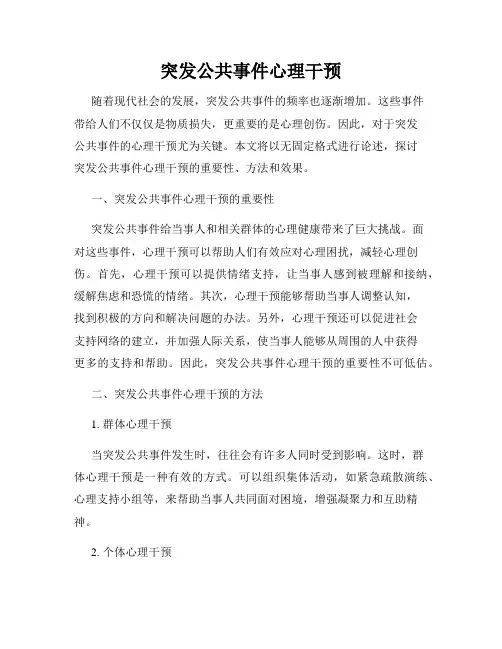 突发公共事件心理干预

随着现代社会的发展，突发公共事件的频率也逐渐增加。这些事件带给人们不仅仅是物质损失，更重要的是心理创伤。因此，对于突发公共事件的心理干预尤为关键。本文将以无固定格式进行论述，探讨突发公共事件心理干预的重要性、方法和效果。

一、突发公共事件心理干预的重要性

突发公共事件给当事人和相关群体的心理健康带来了巨大挑战。面对这些事件，心理干预可以帮助人们有效应对心理困扰，减轻心理创伤。首先，心理干预可以提供情绪支持，让当事人感到被理解和接纳，缓解焦虑和恐慌的情绪。其次，心理干预能够帮助当事人调整认知，找到积极的方向和解决问题的办法。另外，心理干预还可以促进社会支持网络的建立，并加强人际关系，使当事人能够从周围的人中获得更多的支持和帮助。因此，突发公共事件心理干预的重要性不可低估。

二、突发公共事件心理干预的方法

1. 群体心理干预

当突发公共事件发生时，往往会有许多人同时受到影响。这时，群体心理干预是一种有效的方式。可以组织集体活动，如紧急疏散演练、心理支持小组等，来帮助当事人共同面对困境，增强凝聚力和互助精神。

2. 个体心理干预